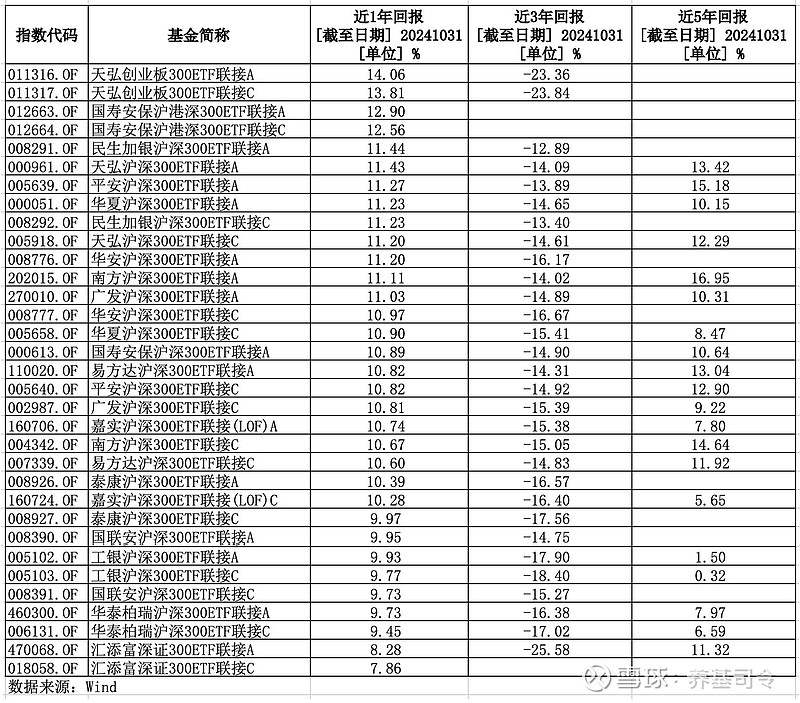 | 指数代码 | 基金简称 | 近1年回报 [截至日期] 20241031 [单位] % | 近3年回报 [截至日期] 20241031 [单位] % | 近5年回报 [截至日期] 20241031 [单位] % |
|---|---|---|---|---|
| 011316.OF | 天弘创业板300ETF联接A | 14.06 | -23.36 | |
| 011317.OF | 天弘创业板300ETF联接C | 13.81 | -23.84 | |
| 012663.OF | 国寿安保沪港深300ETF联接A | 12.90 | | |
| 012664.OF | 国寿安保沪港深300ETF联接C | 12.56 | | |
| 008291.OF | 民生加银沪深300ETF联接A | 11.44 | -12.89 | |
| 000961.OF | 天弘沪深300ETF联接A | 11.43 | -14.09 | 13.42 |
| 005639.OF | 平安沪深300ETF联接A | 11.27 | -13.89 | 15.18 |
| 000051.OF | 华夏沪深300ETF联接A | 11.23 | -14.65 | 10.15 |
| 008292.OF | 民生加银沪深300ETF联接C | 11.23 | -13.40 | |
| 005918.OF | 天弘沪深300ETF联接C | 11.20 | -14.61 | 12.29 |
| 008776.OF | 华安沪深300ETF联接A | 11.20 | -16.17 | |
| 202015.OF | 南方沪深300ETF联接A | 11.11 | -14.02 | 16.95 |
| 270010.OF | 广发沪深300ETF联接A | 11.03 | -14.89 | 10.31 |
| 008777.OF | 华安沪深300ETF联接C | 10.97 | -16.67 | |
| 005658.OF | 华夏沪深300ETF联接C | 10.90 | -15.41 | 8.47 |
| 000613.OF | 国寿安保沪深300ETF联接A | 10.89 | -14.90 | 10.64 |
| 110020.OF | 易方达沪深300ETF联接A | 10.82 | -14.31 | 13.04 |
| 005640.OF | 平安沪深300ETF联接C | 10.82 | -14.92 | 12.90 |
| 002987.OF | 广发沪深300ETF联接C | 10.81 | -15.39 | 9.22 |
| 160706.OF | 嘉实沪深300ETF联接(LOF)A | 10.74 | -15.38 | 7.80 |
| 004342.OF | 南方沪深300ETF联接C | 10.67 | -15.05 | 14.64 |
| 007339.OF | 易方达沪深300ETF联接C | 10.60 | -14.83 | 11.92 |
| 008926.OF | 泰康沪深300ETF联接A | 10.39 | -16.57 | |
| 160724.OF | 嘉实沪深300ETF联接(LOF)C | 10.28 | -16.40 | 5.65 |
| 008927.OF | 泰康沪深300ETF联接C | 9.97 | -17.56 | |
| 008390.OF | 国联安沪深300ETF联接A | 9.95 | -14.75 | |
| 005102.OF | 工银沪深300ETF联接A | 9.93 | -17.90 | 1.50 |
| 005103.OF | 工银沪深300ETF联接C | 9.77 | -18.40 | 0.32 |
| 008391.OF | 国联安沪深300ETF联接C | 9.73 | -15.27 | |
| 460300.OF | 华泰柏瑞沪深300ETF联接A | 9.73 | -16.38 | 7.97 |
| 006131.OF | 华泰柏瑞沪深300ETF联接C | 9.45 | -17.02 | 6.59 |
| 470068.OF | 汇添富深证300ETF联接A | 8.28 | -25.58 | 11.32 |
| 018058.OF | 汇添富深证300ETF联接C | 7.86 | | |

数据来源：Wind

雪球：养基司令